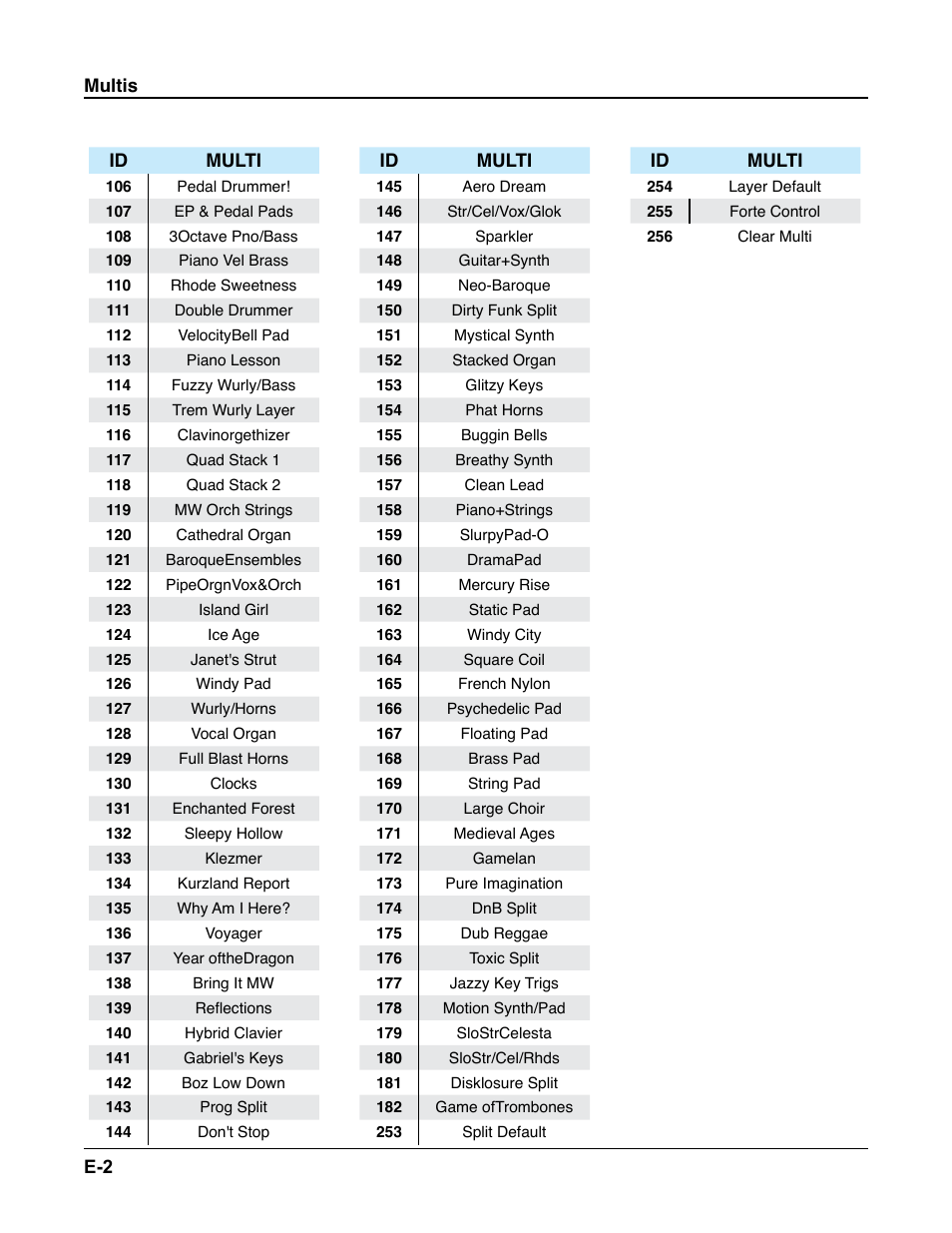 Multis

| ID | MULTI |
|---|---|
| 106 | Pedal Drummer! |
| 107 | EP & Pedal Pads |
| 108 | 3Octave Pno/Bass |
| 109 | Piano Vel Brass |
| 110 | Rhode Sweetness |
| 111 | Double Drummer |
| 112 | VelocityBell Pad |
| 113 | Piano Lesson |
| 114 | Fuzzy Wurly/Bass |
| 115 | Trem Wurly Layer |
| 116 | Clavinorgethizer |
| 117 | Quad Stack 1 |
| 118 | Quad Stack 2 |
| 119 | MW Orch Strings |
| 120 | Cathedral Organ |
| 121 | BaroqueEnsembles |
| 122 | PipeOrgnVox&Orch |
| 123 | Island Girl |
| 124 | Ice Age |
| 125 | Janet's Strut |
| 126 | Windy Pad |
| 127 | Wurly/Horns |
| 128 | Vocal Organ |
| 129 | Full Blast Horns |
| 130 | Clocks |
| 131 | Enchanted Forest |
| 132 | Sleepy Hollow |
| 133 | Klezmer |
| 134 | Kurzland Report |
| 135 | Why Am I Here? |
| 136 | Voyager |
| 137 | Year oftheDragon |
| 138 | Bring It MW |
| 139 | Reflections |
| 140 | Hybrid Clavier |
| 141 | Gabriel's Keys |
| 142 | Boz Low Down |
| 143 | Prog Split |
| 144 | Don't Stop |

| ID | MULTI |
|---|---|
| 145 | Aero Dream |
| 146 | Str/Cel/Vox/Glok |
| 147 | Sparkler |
| 148 | Guitar+Synth |
| 149 | Neo-Baroque |
| 150 | Dirty Funk Split |
| 151 | Mystical Synth |
| 152 | Stacked Organ |
| 153 | Glitzy Keys |
| 154 | Phat Horns |
| 155 | Buggin Bells |
| 156 | Breathy Synth |
| 157 | Clean Lead |
| 158 | Piano+Strings |
| 159 | SlurpyPad-O |
| 160 | DramaPad |
| 161 | Mercury Rise |
| 162 | Static Pad |
| 163 | Windy City |
| 164 | Square Coil |
| 165 | French Nylon |
| 166 | Psychedelic Pad |
| 167 | Floating Pad |
| 168 | Brass Pad |
| 169 | String Pad |
| 170 | Large Choir |
| 171 | Medieval Ages |
| 172 | Gamelan |
| 173 | Pure Imagination |
| 174 | DnB Split |
| 175 | Dub Reggae |
| 176 | Toxic Split |
| 177 | Jazzy Key Trigs |
| 178 | Motion Synth/Pad |
| 179 | SloStrCelesta |
| 180 | SloStr/Cel/Rhds |
| 181 | Disklosure Split |
| 182 | Game ofTrombones |
| 253 | Split Default |

| ID | MULTI |
|---|---|
| 254 | Layer Default |
| 255 | Forte Control |
| 256 | Clear Multi |

E-2